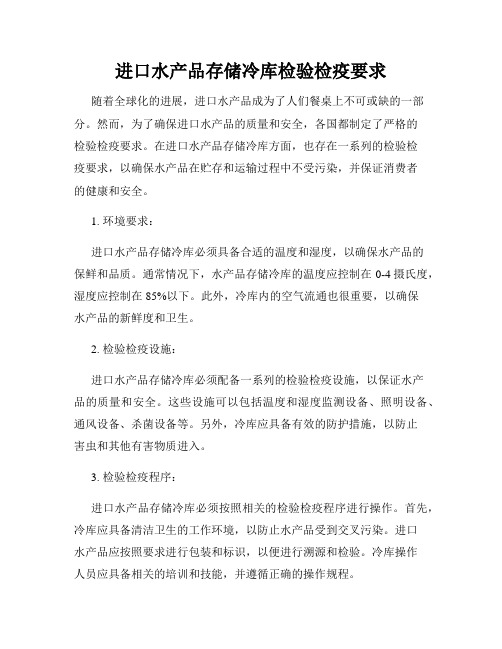 进口水产品存储冷库检验检疫要求

随着全球化的进展，进口水产品成为了人们餐桌上不可或缺的一部分。然而，为了确保进口水产品的质量和安全，各国都制定了严格的检验检疫要求。在进口水产品存储冷库方面，也存在一系列的检验检疫要求，以确保水产品在贮存和运输过程中不受污染，并保证消费者的健康和安全。

1. 环境要求：

进口水产品存储冷库必须具备合适的温度和湿度，以确保水产品的保鲜和品质。通常情况下，水产品存储冷库的温度应控制在 0-4 摄氏度，湿度应控制在 85%以下。此外，冷库内的空气流通也很重要，以确保水产品的新鲜度和卫生。

2. 检验检疫设施：

进口水产品存储冷库必须配备一系列的检验检疫设施，以保证水产品的质量和安全。这些设施可以包括温度和湿度监测设备、照明设备、通风设备、杀菌设备等。另外，冷库应具备有效的防护措施，以防止害虫和其他有害物质进入。

3. 检验检疫程序：

进口水产品存储冷库必须按照相关的检验检疫程序进行操作。首先，冷库应具备清洁卫生的工作环境，以防止水产品受到交叉污染。进口水产品应按照要求进行包装和标识，以便进行溯源和检验。冷库操作人员应具备相关的培训和技能，并遵循正确的操作规程。